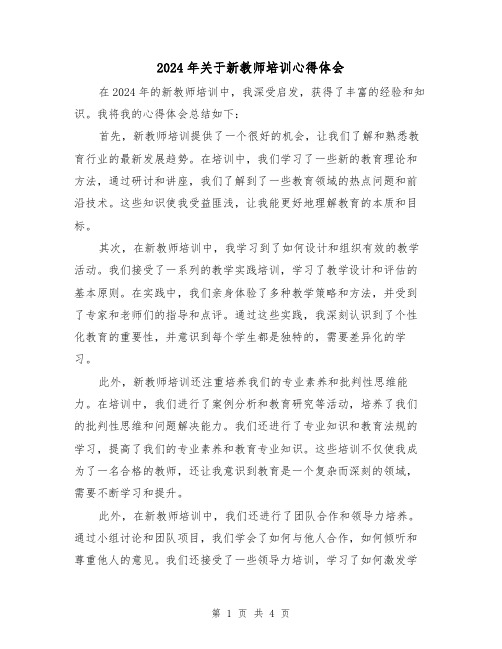 2024年关于新教师培训心得体会

在2024年的新教师培训中，我深受启发，获得了丰富的经验和知识。我将我的心得体会总结如下：

首先，新教师培训提供了一个很好的机会，让我们了解和熟悉教育行业的最新发展趋势。在培训中，我们学习了一些新的教育理论和方法，通过研讨和讲座，我们了解到了一些教育领域的热点问题和前沿技术。这些知识使我受益匪浅，让我能更好地理解教育的本质和目标。

其次，在新教师培训中，我学习到了如何设计和组织有效的教学活动。我们接受了一系列的教学实践培训，学习了教学设计和评估的基本原则。在实践中，我们亲身体验了多种教学策略和方法，并受到了专家和老师们的指导和点评。通过这些实践，我深刻认识到了个性化教育的重要性，并意识到每个学生都是独特的，需要差异化的学习。

此外，新教师培训还注重培养我们的专业素养和批判性思维能力。在培训中，我们进行了案例分析和教育研究等活动，培养了我们的批判性思维和问题解决能力。我们还进行了专业知识和教育法规的学习，提高了我们的专业素养和教育专业知识。这些培训不仅使我成为了一名合格的教师，还让我意识到教育是一个复杂而深刻的领域，需要不断学习和提升。

此外，在新教师培训中，我们还进行了团队合作和领导力培养。通过小组讨论和团队项目，我们学会了如何与他人合作，如何倾听和尊重他人的意见。我们还接受了一些领导力培训，学习了如何激发学

第 1 页 共 4 页